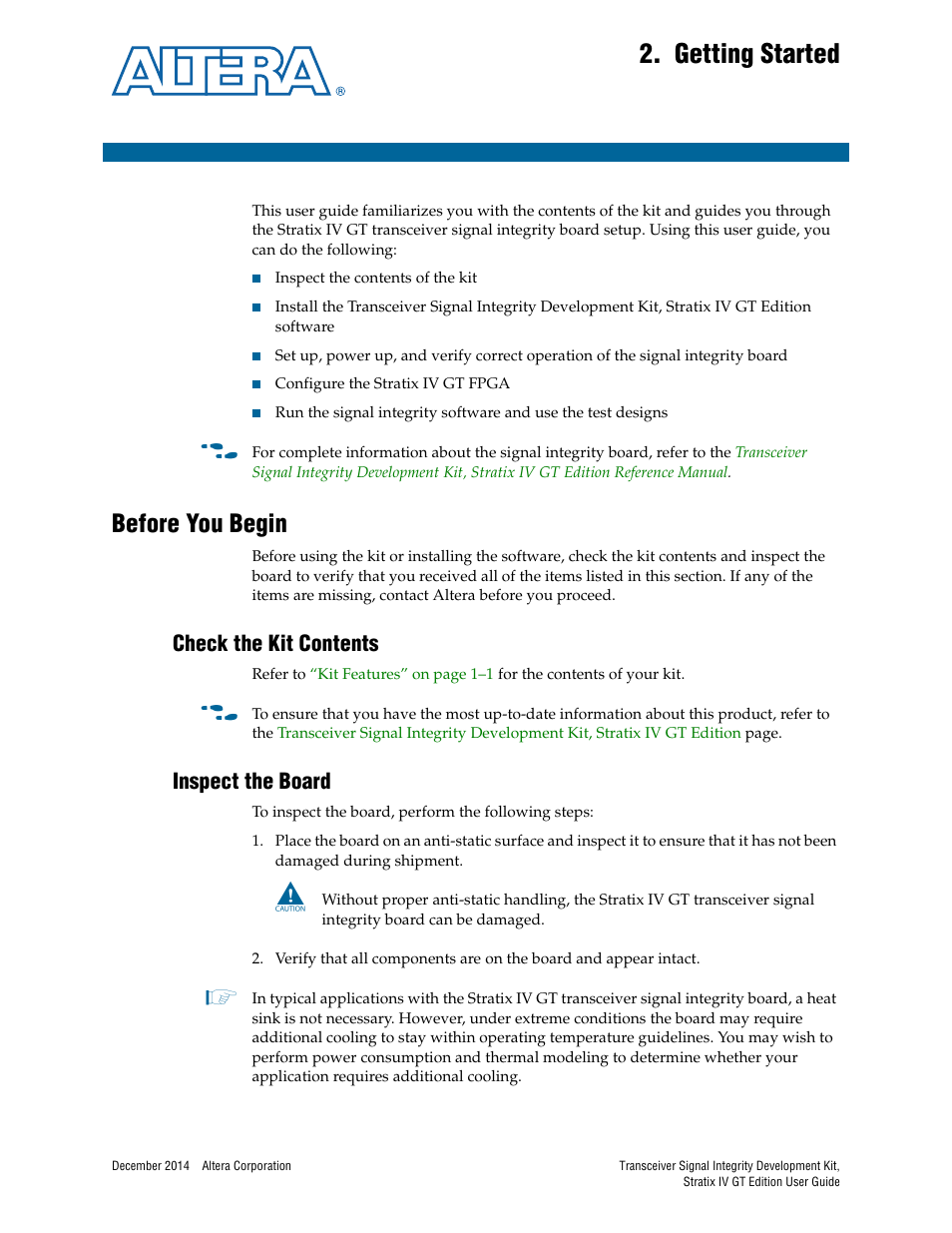 ALTERA®

2. Getting Started

This user guide familiarizes you with the contents of the kit and guides you through the Stratix IV GT transceiver signal integrity board setup. Using this user guide, you can do the following:

■ Inspect the contents of the kit

■ Install the Transceiver Signal Integrity Development Kit, Stratix IV GT Edition software

■ Set up, power up, and verify correct operation of the signal integrity board

■ Configure the Stratix IV GT FPGA

■ Run the signal integrity software and use the test designs

For complete information about the signal integrity board, refer to the Transceiver Signal Integrity Development Kit, Stratix IV GT Edition Reference Manual.

Before You Begin

Before using the kit or installing the software, check the kit contents and inspect the board to verify that you received all of the items listed in this section. If any of the items are missing, contact Altera before you proceed.

Check the Kit Contents

Refer to "Kit Features" on page 1–1 for the contents of your kit.

To ensure that you have the most up-to-date information about this product, refer to the Transceiver Signal Integrity Development Kit, Stratix IV GT Edition page.

Inspect the Board

To inspect the board, perform the following steps:

1. Place the board on an anti-static surface and inspect it to ensure that it has not been damaged during shipment.

CAUTION Without proper anti-static handling, the Stratix IV GT transceiver signal integrity board can be damaged.

2. Verify that all components are on the board and appear intact.

In typical applications with the Stratix IV GT transceiver signal integrity board, a heat sink is not necessary. However, under extreme conditions the board may require additional cooling to stay within operating temperature guidelines. You may wish to perform power consumption and thermal modeling to determine whether your application requires additional cooling.

December 2014 Altera Corporation

Transceiver Signal Integrity Development Kit, Stratix IV GT Edition User Guide